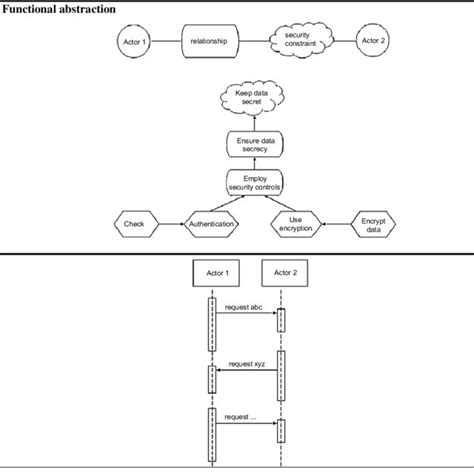 Functional abstraction

Actor 1

relationship

security constraint

Actor 2

Keep data secret

Ensure data secrecy

Employ security controls

Check

Authentication

Use encryption

Encrypt data

Actor 1

Actor 2

request abc

request xyz

request ...